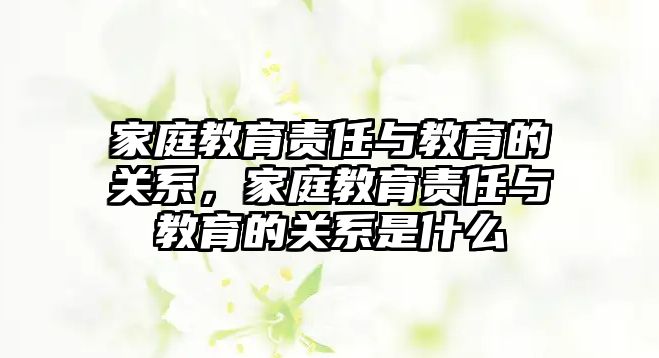 家庭教育责任与教育的关系，家庭教育责任与教育的关系是什么